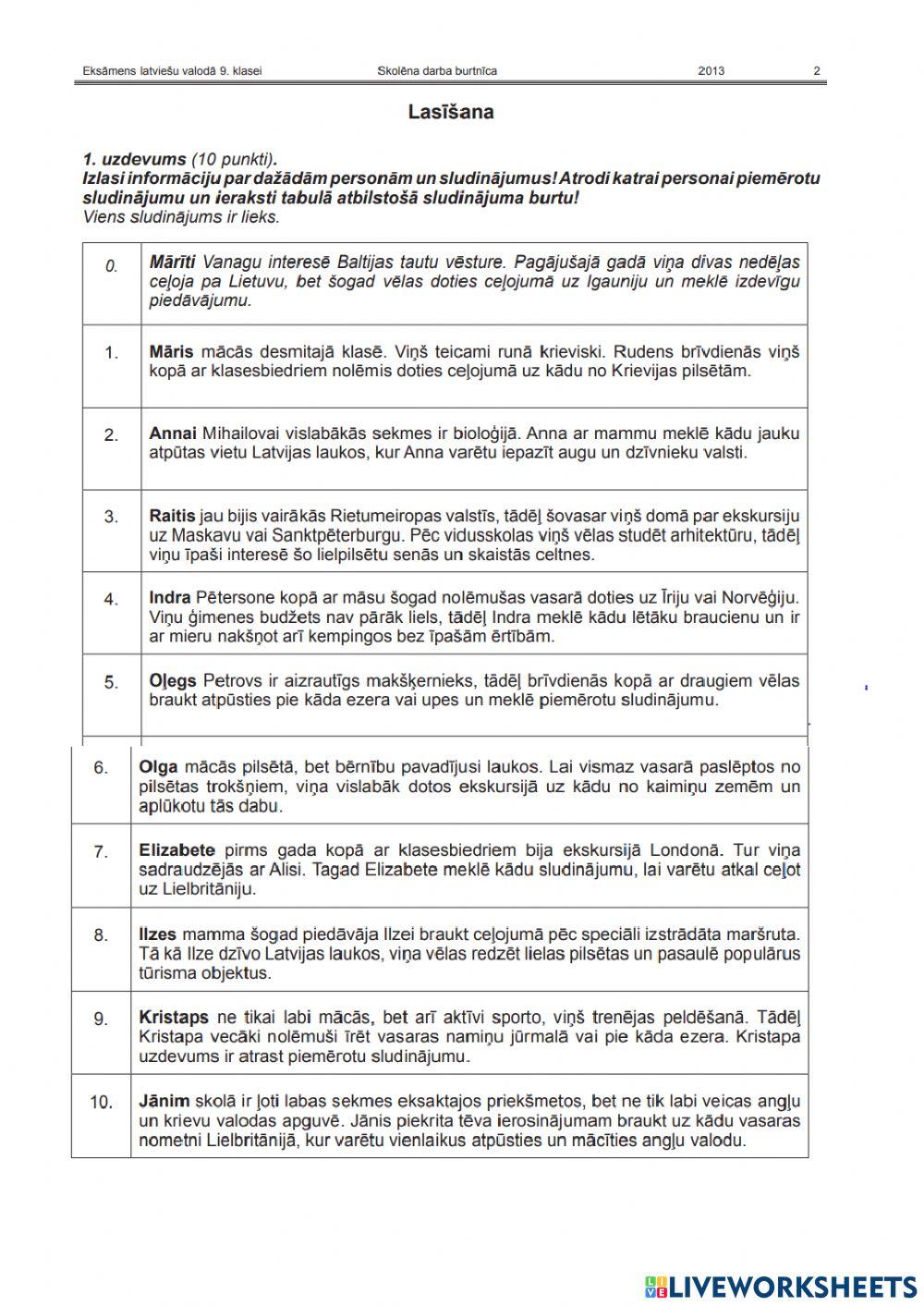 Eksāmens latviešu valodā 9. klasei Skolēna darba burtnīca 2013 2

Lasīšana

1. uzdevums (10 punkti).
Izlasi informāciju par dažādām personām un sludinājumus! Atrodi katrai personai piemērotu sludinājumu un ieraksti tabulā atbilstošā sludinājuma burtu!
Viens sludinājums ir lieks.

| | |
|---|---|
| 0. | Mārīti Vanagu interesē Baltijas tautu vēsture. Pagājušajā gadā viņa divas nedēļas ceļoja pa Lietuvu, bet šogad vēlas doties ceļojumā uz Igauniju un meklē izdevīgu piedāvājumu. |
| 1. | Māris mācās desmitajā klasē. Viņš teicami runā krieviski. Rudens brīvdienās viņš kopā ar klasesbiedriem nolēmis doties ceļojumā uz kādu no Krievijas pilsētām. |
| 2. | Annai Mihailovai vislabākās sekmes ir bioloģijā. Anna ar mammu meklē kādu jauku atpūtas vietu Latvijas laukos, kur Anna varētu iepazīt augu un dzīvnieku valsti. |
| 3. | Raitis jau bijis vairākās Rietumeiropas valstīs, tādēļ šovasar viņš domā par ekskursiju uz Maskavu vai Sanktpēterburgu. Pēc vidusskolas viņš vēlas studēt arhitektūru, tādēļ viņu īpaši interesē šo lielpilsētu senās un skaistās celtnes. |
| 4. | Indra Pētersone kopā ar māsu šogad nolēmušas vasarā doties uz Īriju vai Norvēģiju. Viņu ģimenes budžets nav pārāk liels, tādēļ Indra meklē kādu lētāku braucienu un ir ar mieru nakšņot arī kempingos bez īpašām ērtībām. |
| 5. | Oļegs Petrovs ir aizrautīgs makšķernieks, tādēļ brīvdienās kopā ar draugiem vēlas braukt atpūsties pie kāda ezera vai upes un meklē piemērotu sludinājumu. |
| 6. | Olga mācās pilsētā, bet bērnību pavadījusi laukos. Lai vismaz vasarā paslēptos no pilsētas trokšņiem, viņa vislabāk dotos ekskursijā uz kādu no kaimiņu zemēm un aplūkotu tās dabu. |
| 7. | Elizabete pirms gada kopā ar klasesbiedriem bija ekskursijā Londonā. Tur viņa sadraudzējās ar Alisi. Tagad Elizabete meklē kādu sludinājumu, lai varētu atkal ceļot uz Lielbritāniju. |
| 8. | Ilzes mamma šogad piedāvāja Ilzei braukt ceļojumā pēc speciāli izstrādāta maršruta. Tā kā Ilze dzīvo Latvijas laukos, viņa vēlas redzēt lielas pilsētas un pasaulē populārus tūrisma objektus. |
| 9. | Kristaps ne tikai labi mācās, bet arī aktīvi sporto, viņš trenējas peldēšanā. Tādēļ Kristapa vecāki nolēmuši īrēt vasaras namiņu jūrmalā vai pie kāda ezera. Kristapa uzdevums ir atrast piemērotu sludinājumu. |
| 10. | Jānim skolā ir ļoti labas sekmes eksaktajos priekšmetos, bet ne tik labi veicas angļu un krievu valodas apguvē. Jānis piekrita tēva ierosinājumam braukt uz kādu vasaras nometni Lielbritānijā, kur varētu vienlaikus atpūsties un mācīties angļu valodu. |

LIVEWORKSHEETS